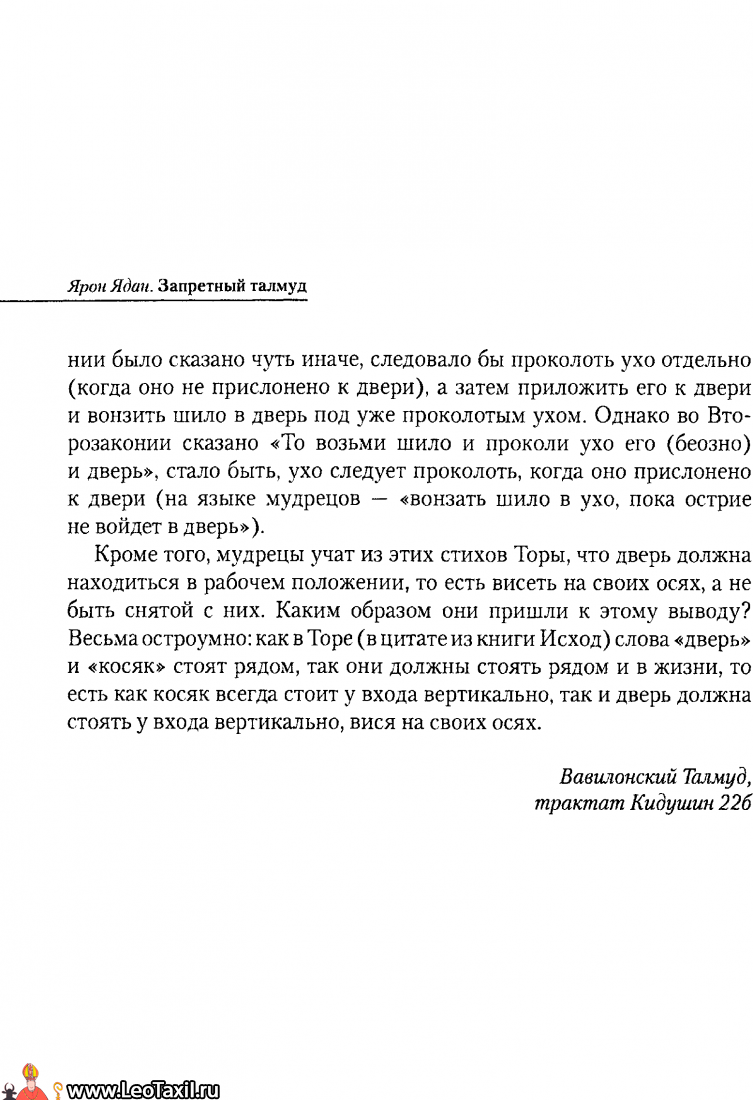 Ярон Ядан. Запретный талмуд

нии было сказано чуть иначе, следовало бы проколоть ухо отдельно (когда оно не прислонено к двери), а затем приложить его к двери и вонзить шило в дверь под уже проколотым ухом. Однако во Второзаконии сказано «То возьми шило и проколи ухо его (беозно) и дверь», стало быть, ухо следует проколоть, когда оно прислонено к двери (на языке мудрецов — «вонзать шило в ухо, пока острие не войдет в дверь»).

Кроме того, мудрецы учат из этих стихов Торы, что дверь должна находиться в рабочем положении, то есть висеть на своих осях, а не быть снятой с них. Каким образом они пришли к этому выводу? Весьма остроумно: как в Торе (в цитате из книги Исход) слова «дверь» и «косяк» стоят рядом, так они должны стоять рядом и в жизни, то есть как косяк всегда стоит у входа вертикально, так и дверь должна стоять у входа вертикально, вися на своих осях.

Вавилонский Талмуд,
трактат Кидушин 22б

www.LeoTaxil.ru